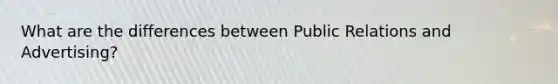 What are the differences between Public Relations and Advertising?